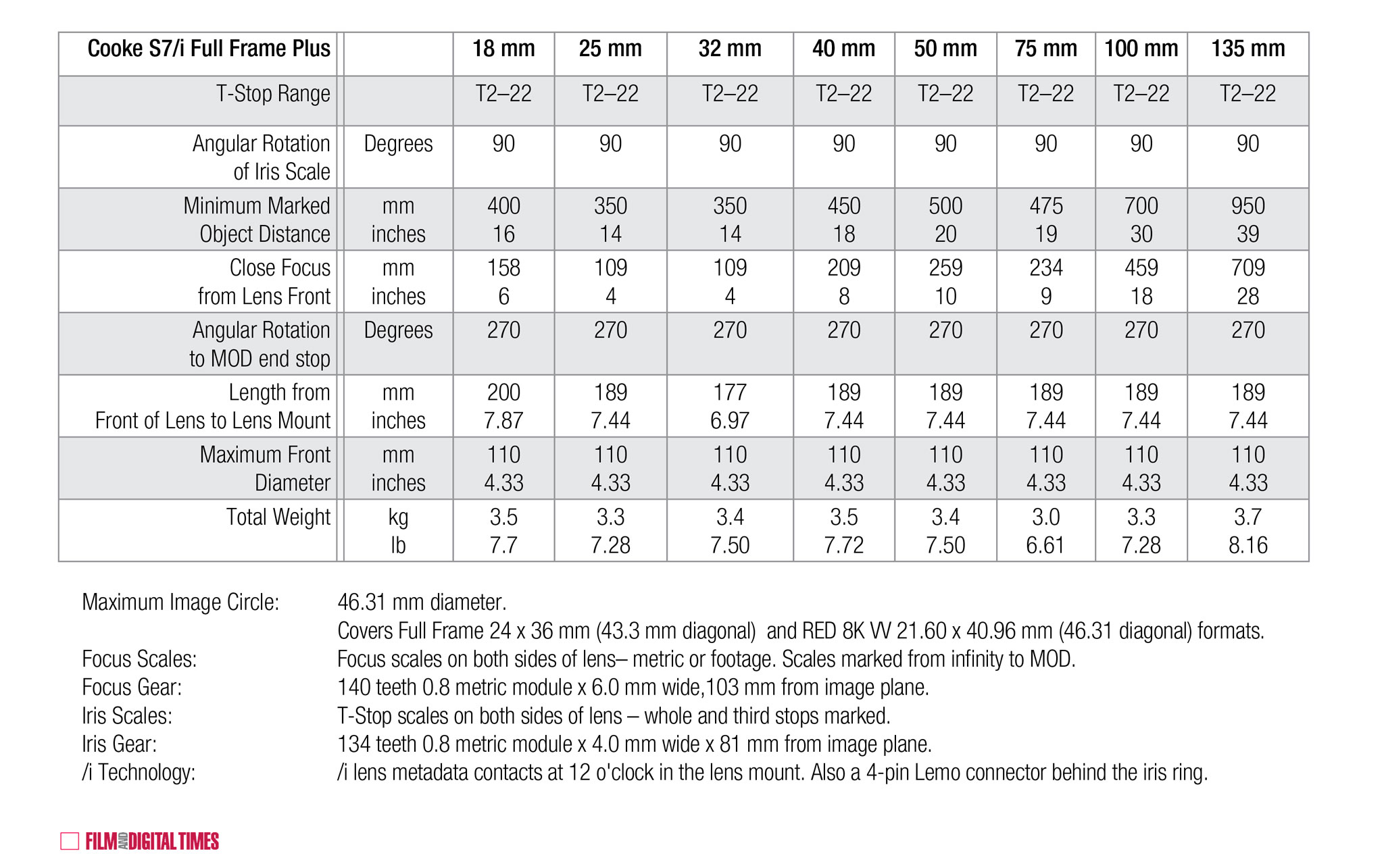 | Cooke S7/i Full Frame Plus | | 18 mm | 25 mm | 32 mm | 40 mm | 50 mm | 75 mm | 100 mm | 135 mm |
|---|---|---|---|---|---|---|---|---|---|
| T-Stop Range | | T2–22 | T2–22 | T2–22 | T2–22 | T2–22 | T2–22 | T2–22 | T2–22 |
| Angular Rotation of Iris Scale | Degrees | 90 | 90 | 90 | 90 | 90 | 90 | 90 | 90 |
| Minimum Marked Object Distance | mm inches | 400 16 | 350 14 | 350 14 | 450 18 | 500 20 | 475 19 | 700 30 | 950 39 |
| Close Focus from Lens Front | mm inches | 158 6 | 109 4 | 109 4 | 209 8 | 259 10 | 234 9 | 459 18 | 709 28 |
| Angular Rotation to MOD end stop | Degrees | 270 | 270 | 270 | 270 | 270 | 270 | 270 | 270 |
| Length from Front of Lens to Lens Mount | mm inches | 200 7.87 | 189 7.44 | 177 6.97 | 189 7.44 | 189 7.44 | 189 7.44 | 189 7.44 | 189 7.44 |
| Maximum Front Diameter | mm inches | 110 4.33 | 110 4.33 | 110 4.33 | 110 4.33 | 110 4.33 | 110 4.33 | 110 4.33 | 110 4.33 |
| Total Weight | kg lb | 3.5 7.7 | 3.3 7.28 | 3.4 7.50 | 3.5 7.72 | 3.4 7.50 | 3.0 6.61 | 3.3 7.28 | 3.7 8.16 |

Maximum Image Circle: 46.31 mm diameter.
Covers Full Frame 24 x 36 mm (43.3 mm diagonal) and RED 8K VV 21.60 x 40.96 mm (46.31 diagonal) formats.
Focus Scales: Focus scales on both sides of lens– metric or footage. Scales marked from infinity to MOD.
Focus Gear: 140 teeth 0.8 metric module x 6.0 mm wide,103 mm from image plane.
Iris Scales: T-Stop scales on both sides of lens – whole and third stops marked.
Iris Gear: 134 teeth 0.8 metric module x 4.0 mm wide x 81 mm from image plane.
/i Technology: /i lens metadata contacts at 12 o'clock in the lens mount. Also a 4-pin Lemo connector behind the iris ring.

FILM AND DIGITAL TIMES